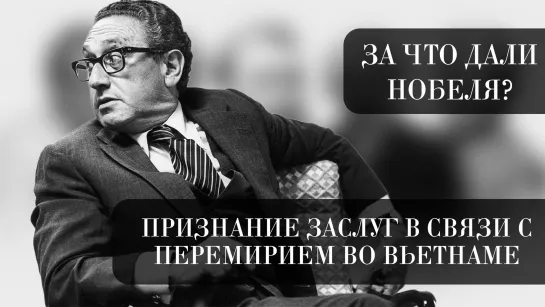 ЗА ЧТО ДАЛИ НОБЕЛЯ?

ПРИЗНАНИЕ ЗАСЛУГ В СВЯЗИ С ПЕРЕМИРИЕМ ВО ВЬЕТНАМЕ